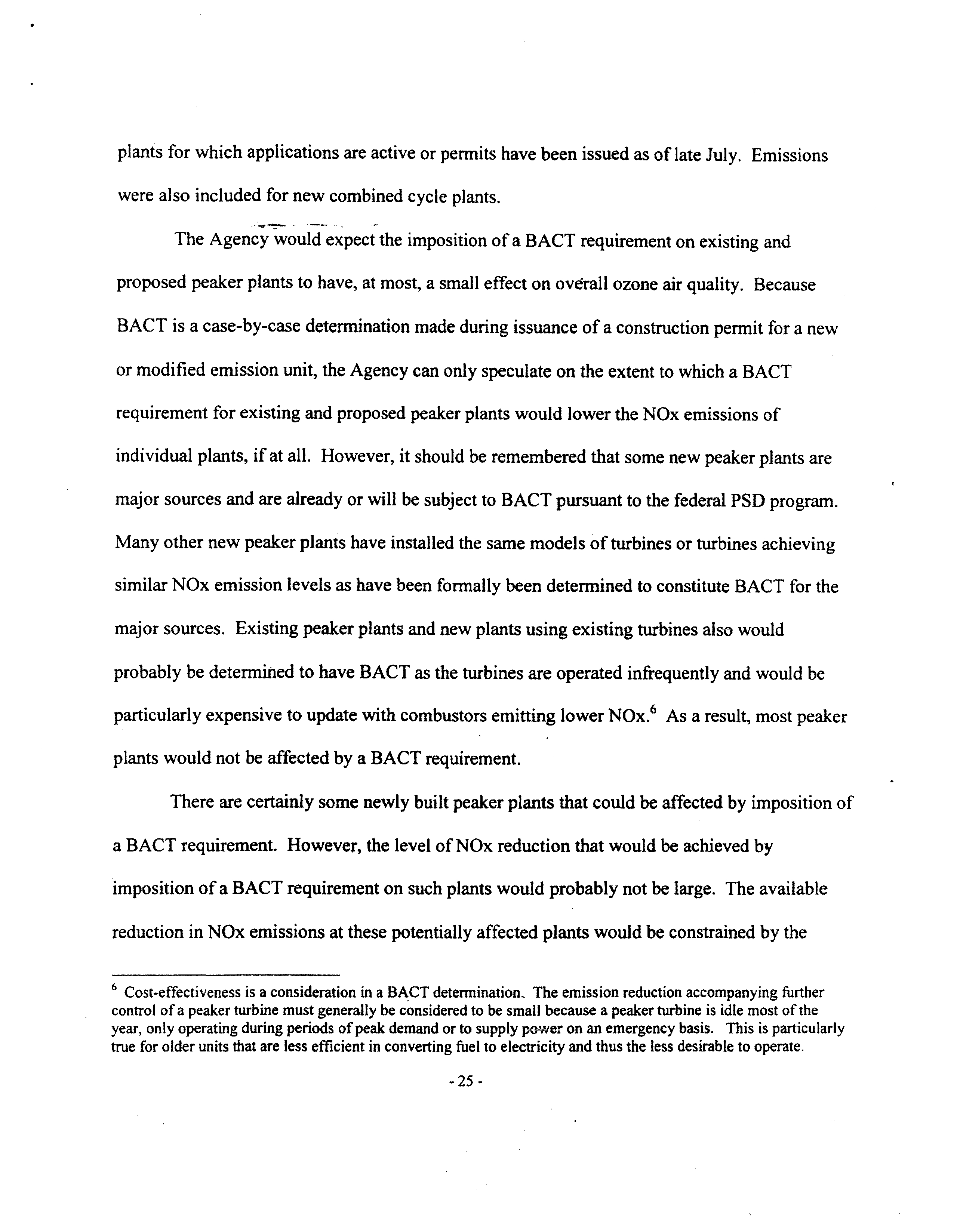 plants for which applications are active or permits have been issued as of late July. Emissions were also included for new combined cycle plants.

The Agency would expect the imposition of a BACT requirement on existing and proposed peaker plants to have, at most, a small effect on overall ozone air quality. Because BACT is a case-by-case determination made during issuance of a construction permit for a new or modified emission unit, the Agency can only speculate on the extent to which a BACT requirement for existing and proposed peaker plants would lower the NOx emissions of individual plants, if at all. However, it should be remembered that some new peaker plants are major sources and are already or will be subject to BACT pursuant to the federal PSD program. Many other new peaker plants have installed the same models of turbines or turbines achieving similar NOx emission levels as have been formally been determined to constitute BACT for the major sources. Existing peaker plants and new plants using existing turbines also would probably be determined to have BACT as the turbines are operated infrequently and would be particularly expensive to update with combustors emitting lower NOx.$^6$ As a result, most peaker plants would not be affected by a BACT requirement.

There are certainly some newly built peaker plants that could be affected by imposition of a BACT requirement. However, the level of NOx reduction that would be achieved by imposition of a BACT requirement on such plants would probably not be large. The available reduction in NOx emissions at these potentially affected plants would be constrained by the

$^6$ Cost-effectiveness is a consideration in a BACT determination. The emission reduction accompanying further control of a peaker turbine must generally be considered to be small because a peaker turbine is idle most of the year, only operating during periods of peak demand or to supply power on an emergency basis. This is particularly true for older units that are less efficient in converting fuel to electricity and thus the less desirable to operate.

- 25 -